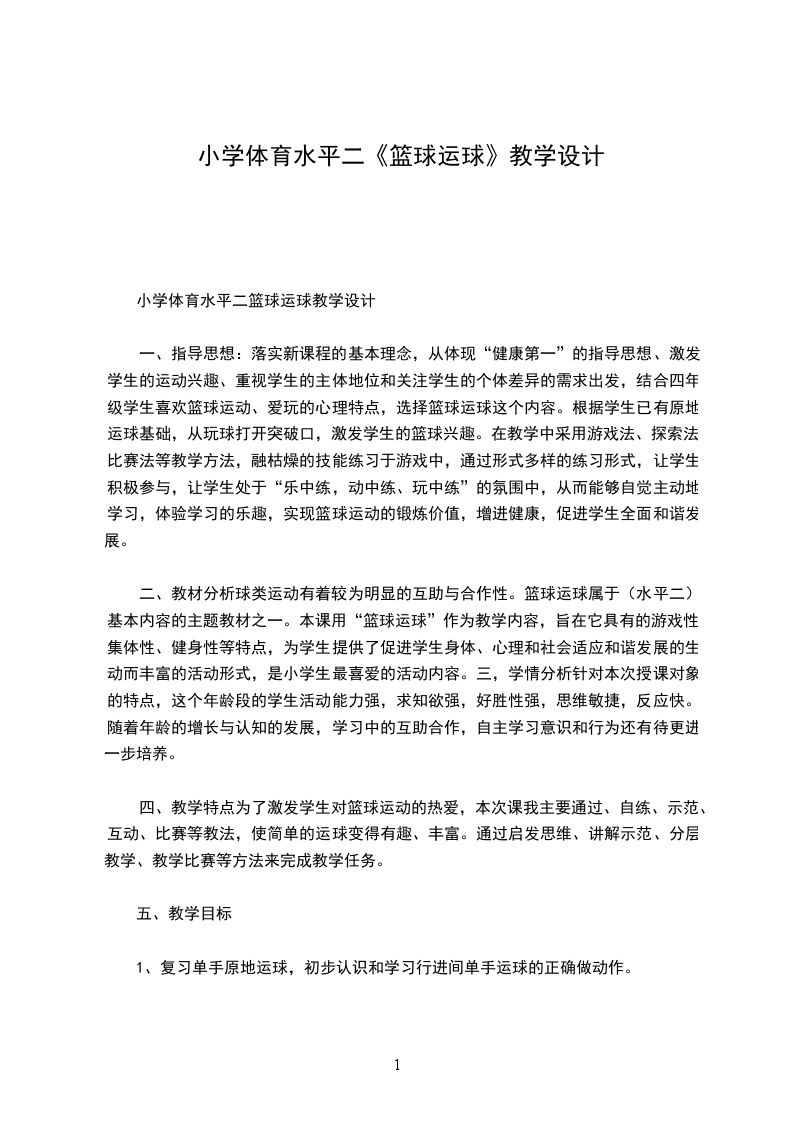 小学体育水平二《篮球运球》教学设计

小学体育水平二篮球运球教学设计

一、指导思想：落实新课程的基本理念，从体现“健康第一”的指导思想、激发学生的运动兴趣、重视学生的主体地位和关注学生的个体差异的需求出发，结合四年级学生喜欢篮球运动、爱玩的心理特点，选择篮球运球这个内容。根据学生已有原地运球基础，从玩球打开突破口，激发学生的篮球兴趣。在教学中采用游戏法、探索法比赛法等教学方法，融枯燥的技能练习于游戏中，通过形式多样的练习形式，让学生积极参与，让学生处于“乐中练，动中练、玩中练”的氛围中，从而能够自觉主动地学习，体验学习的乐趣，实现篮球运动的锻炼价值，增进健康，促进学生全面和谐发展。

二、教材分析球类运动有着较为明显的互助与合作性。篮球运球属于（水平二）基本内容的主题教材之一。本课用“篮球运球”作为教学内容，旨在它具有的游戏性集体性、健身性等特点，为学生提供了促进学生身体、心理和社会适应和谐发展的生动而丰富的活动形式，是小学生最喜爱的活动内容。三，学情分析针对本次授课对象的特点，这个年龄段的学生活动能力强，求知欲强，好胜性强，思维敏捷，反应快。随着年龄的增长与认知的发展，学习中的互助合作，自主学习意识和行为还有待更进一步培养。

四、教学特点为了激发学生对篮球运动的热爱，本次课我主要通过、自练、示范、互动、比赛等教法，使简单的运球变得有趣、丰富。通过启发思维、讲解示范、分层教学、教学比赛等方法来完成教学任务。

五、教学目标

1、复习单手原地运球，初步认识和学习行进间单手运球的正确做动作。

1